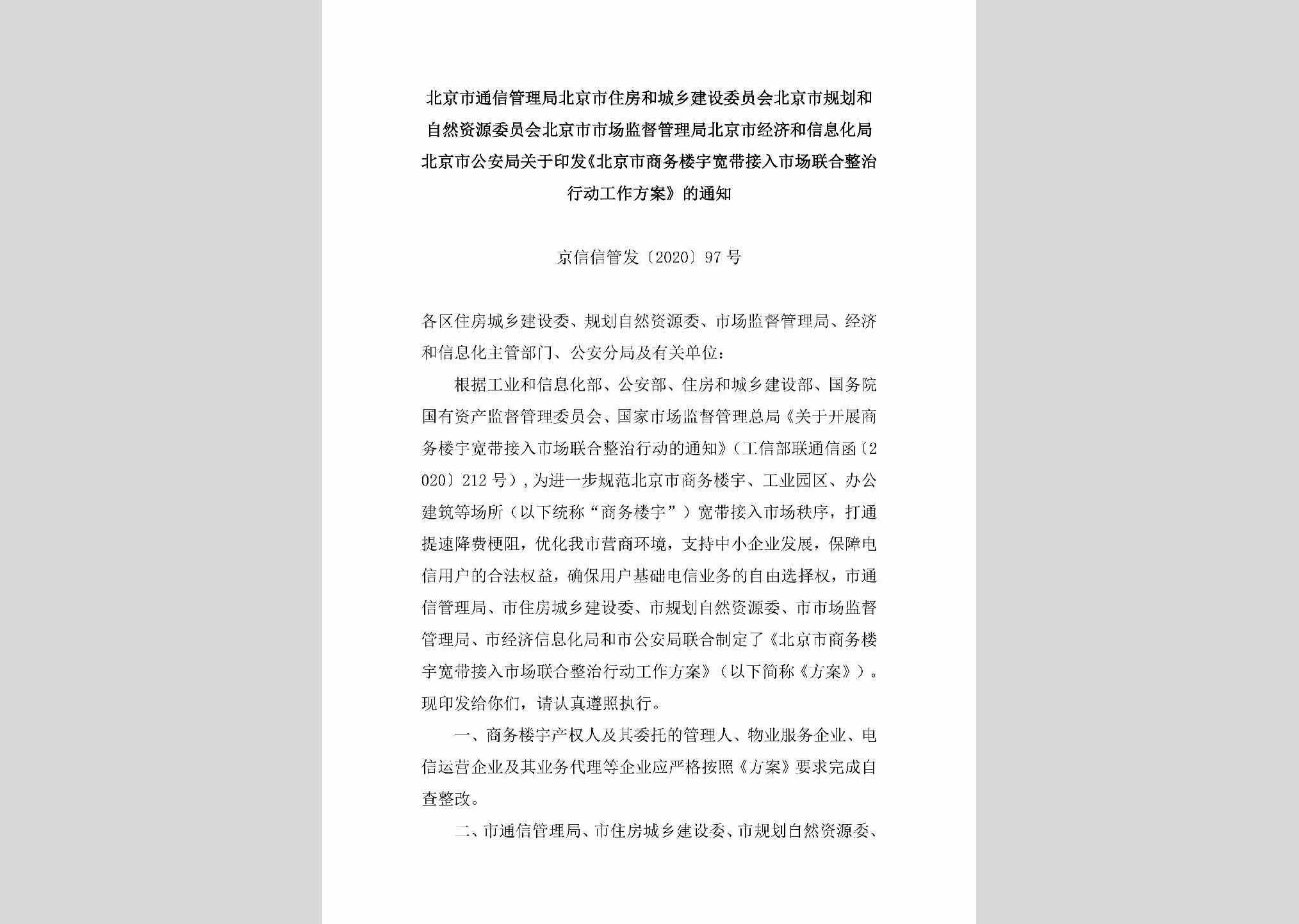 北京市通信管理局北京市住房和城乡建设委员会北京市规划和自然资源委员会北京市市场监督管理局北京市经济和信息化局北京市公安局关于印发《北京市商务楼宇宽带接入市场联合整治行动工作方案》的通知

京信信管发〔2020〕97号

各区住房城乡建设委、规划自然资源委、市场监督管理局、经济和信息化主管部门、公安分局及有关单位：

根据工业和信息化部、公安部、住房和城乡建设部、国务院国有资产监督管理委员会、国家市场监督管理总局《关于开展商务楼宇宽带接入市场联合整治行动的通知》（工信部联通信函〔2020〕212号），为进一步规范北京市商务楼宇、工业园区、办公建筑等场所（以下统称“商务楼宇”）宽带接入市场秩序，打通提速降费梗阻，优化我市营商环境，支持中小企业发展，保障电信用户的合法权益，确保用户基础电信业务的自由选择权，市通信管理局、市住房城乡建设委、市规划自然资源委、市市场监督管理局、市经济信息化局和市公安局联合制定了《北京市商务楼宇宽带接入市场联合整治行动工作方案》（以下简称《方案》）。现印发给你们，请认真遵照执行。

一、商务楼宇产权人及其委托的管理人、物业服务企业、电信运营企业及其业务代理等企业应严格按照《方案》要求完成自查整改。

二、市通信管理局、市住房城乡建设委、市规划自然资源委、